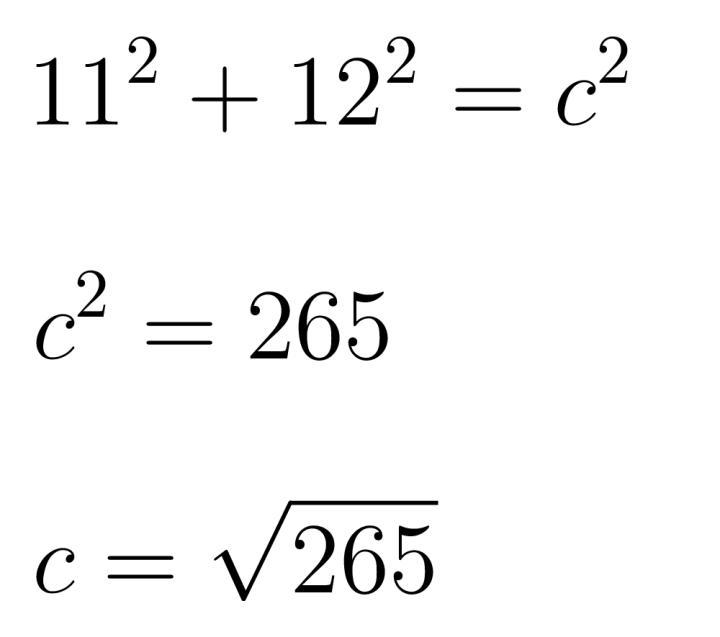 $11^2 + 12^2 = c^2$

$c^2 = 265$

$c = \sqrt{265}$